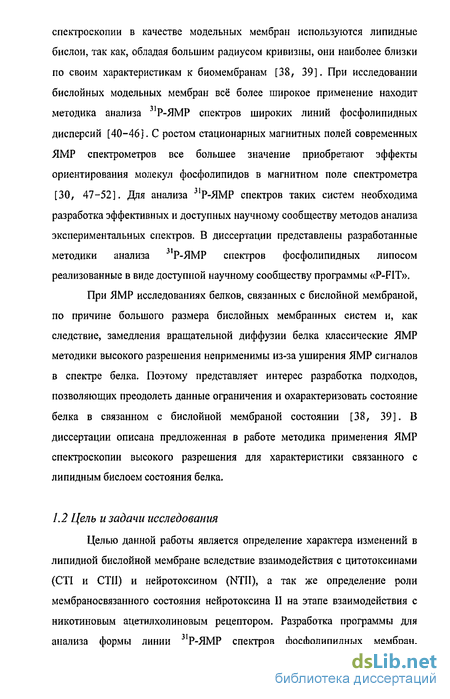 спектроскопии в качестве модельных мембран используются липидные бислои, так как, обладая большим радиусом кривизны, они наиболее близки по своим характеристикам к биомембранам [38, 39]. При исследовании бислойных модельных мембран всё более широкое применение находит методика анализа $^{31}$P-ЯМР спектров широких линий фосфолипидных дисперсий [40-46]. С ростом стационарных магнитных полей современных ЯМР спектрометров все большее значение приобретают эффекты ориентирования молекул фосфолипидов в магнитном поле спектрометра [30, 47-52]. Для анализа $^{31}$P-ЯМР спектров таких систем необходима разработка эффективных и доступных научному сообществу методов анализа экспериментальных спектров. В диссертации представлены разработанные методики анализа $^{31}$P-ЯМР спектров фосфолипидных липосом реализованные в виде доступной научному сообществу программы «P-FIT».

При ЯМР исследованиях белков, связанных с бислойной мембраной, по причине большого размера бислойных мембранных систем и, как следствие, замедления вращательной диффузии белка классические ЯМР методики высокого разрешения неприменимы из-за уширения ЯМР сигналов в спектре белка. Поэтому представляет интерес разработка подходов, позволяющих преодолеть данные ограничения и охарактеризовать состояние белка в связанном с бислойной мембраной состоянии [38, 39]. В диссертации описана предложенная в работе методика применения ЯМР спектроскопии высокого разрешения для характеристики связанного с липидным бислоем состояния белка.

1.2 Цель и задачи исследования

Целью данной работы является определение характера изменений в липидной бислойной мембране вследствие взаимодействия с цитотоксинами (CTI и CTII) и нейротоксином (NTII), а так же определение роли мембраносвязанного состояния нейротоксина II на этапе взаимодействия с никотиновым ацетилхолиновым рецептором. Разработка программы для анализа формы линии $^{31}$P-ЯМР спектров фосфолипидных мембран.

dsLib.net
библиотека диссертаций